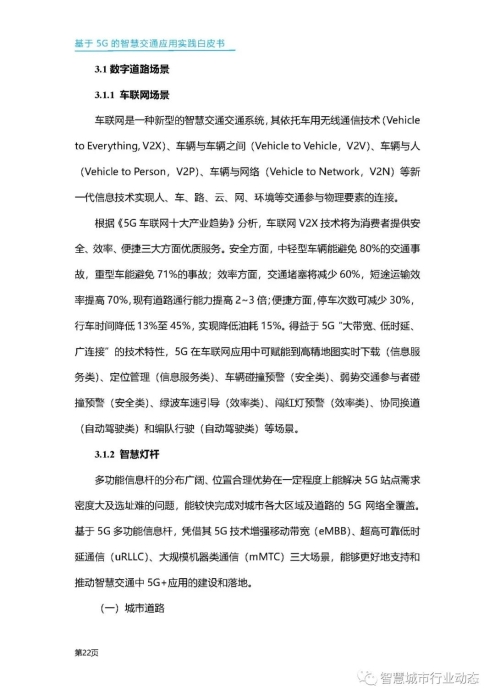 基于 5G 的智慧交通应用实践白皮书

3.1 数字道路场景

3.1.1 车联网场景

车联网是一种新型的智慧交通交通系统，其依托车用无线通信技术（Vehicle to Everything, V2X）、车辆与车辆之间（Vehicle to Vehicle，V2V）、车辆与人（Vehicle to Person，V2P）、车辆与网络（Vehicle to Network，V2N）等新一代信息技术实现人、车、路、云、网、环境等交通参与物理要素的连接。

根据《5G 车联网十大产业趋势》分析，车联网 V2X 技术将为消费者提供安全、效率、便捷三大方面优质服务。安全方面，中轻型车辆能避免 80%的交通事故，重型车能避免 71%的事故；效率方面，交通堵塞将减少 60%，短途运输效率提高 70%，现有道路通行能力提高 2~3 倍；便捷方面，停车次数可减少 30%，行车时间降低 13%至 45%，实现降低油耗 15%。得益于 5G "大带宽、低时延、广连接" 的技术特性，5G 在车联网应用中可赋能到高精地图实时下载（信息服务类）、定位管理（信息服务类）、车辆碰撞预警（安全类）、弱势交通参与者碰撞预警（安全类）、绿波车速引导（效率类）、闯红灯预警（效率类）、协同换道（自动驾驶类）和编队行驶（自动驾驶类）等场景。

3.1.2 智慧灯杆

多功能信息杆的分布广阔、位置合理优势在一定程度上能解决 5G 站点需求密度大及选址难的问题，能较快完成对城市各大区域及道路的 5G 网络全覆盖。基于 5G 多功能信息杆，凭借其 5G 技术增强移动带宽（eMBB）、超高可靠低时延通信（uRLLC）、大规模机器类通信（mMTC）三大场景，能够更好地支持和推动智慧交通中 5G+应用的建设和落地。

（一）城市道路

第22页

智慧城市行业动态